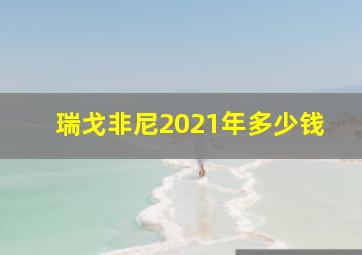 瑞戈非尼2021年多少钱